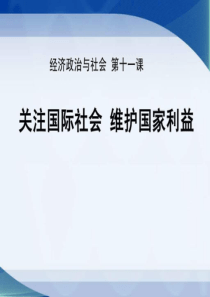 经济政治与社会 第十一课

关注国际社会 维护国家利益